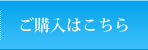 ご購入はこちら